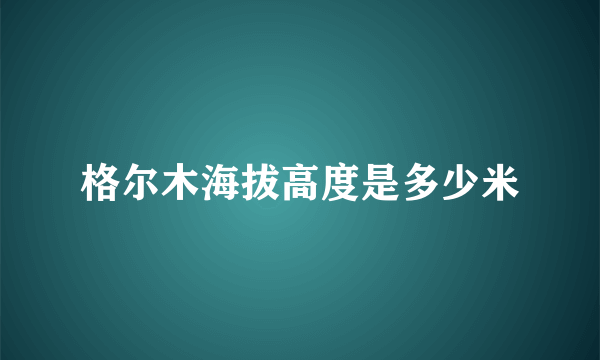 格尔木海拔高度是多少米